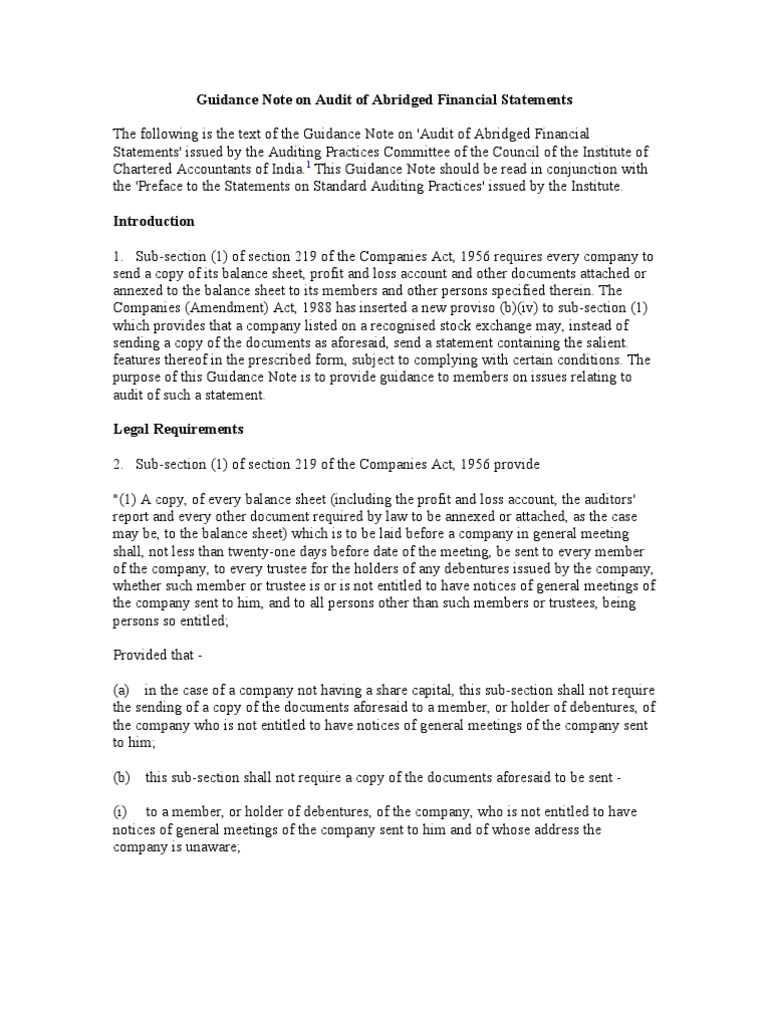 Guidance Note on Audit of Abridged Financial Statements

The following is the text of the Guidance Note on 'Audit of Abridged Financial Statements' issued by the Auditing Practices Committee of the Council of the Institute of Chartered Accountants of India.$^1$ This Guidance Note should be read in conjunction with the 'Preface to the Statements on Standard Auditing Practices' issued by the Institute.

Introduction

1. Sub-section (1) of section 219 of the Companies Act, 1956 requires every company to send a copy of its balance sheet, profit and loss account and other documents attached or annexed to the balance sheet to its members and other persons specified therein. The Companies (Amendment) Act, 1988 has inserted a new proviso (b)(iv) to sub-section (1) which provides that a company listed on a recognised stock exchange may, instead of sending a copy of the documents as aforesaid, send a statement containing the salient. features thereof in the prescribed form, subject to complying with certain conditions. The purpose of this Guidance Note is to provide guidance to members on issues relating to audit of such a statement.

Legal Requirements

2. Sub-section (1) of section 219 of the Companies Act, 1956 provide

"(1) A copy, of every balance sheet (including the profit and loss account, the auditors' report and every other document required by law to be annexed or attached, as the case may be, to the balance sheet) which is to be laid before a company in general meeting shall, not less than twenty-one days before date of the meeting, be sent to every member of the company, to every trustee for the holders of any debentures issued by the company, whether such member or trustee is or is not entitled to have notices of general meetings of the company sent to him, and to all persons other than such members or trustees, being persons so entitled;

Provided that -

(a) in the case of a company not having a share capital, this sub-section shall not require the sending of a copy of the documents aforesaid to a member, or holder of debentures, of the company who is not entitled to have notices of general meetings of the company sent to him;

(b) this sub-section shall not require a copy of the documents aforesaid to be sent -

(i) to a member, or holder of debentures, of the company, who is not entitled to have notices of general meetings of the company sent to him and of whose address the company is unaware;